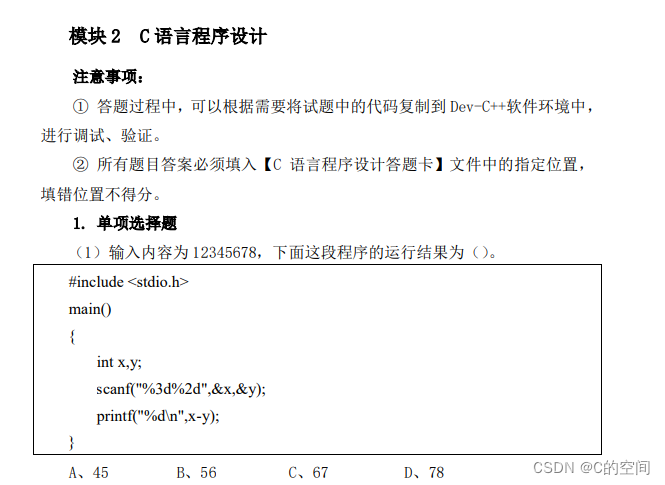 模块 2　C 语言程序设计

注意事项：

① 答题过程中，可以根据需要将试题中的代码复制到 Dev-C++软件环境中，进行调试、验证。

② 所有题目答案必须填入【C 语言程序设计答题卡】文件中的指定位置，填错位置不得分。

1. 单项选择题

（1）输入内容为 12345678，下面这段程序的运行结果为（）。

#include <stdio.h>
main()
{
int x,y;
scanf("%3d%2d",&x,&y);
printf("%d\n",x-y);
}

A、45　　B、56　　C、67　　D、78

CSDN @C的空间